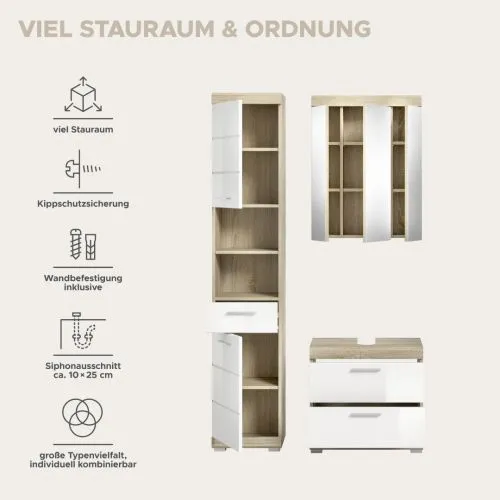 VIEL STAURAUM & ORDNUNG

viel Stauraum

Kippschutzsicherung

Wandbefestigung inklusive

Siphonausschnitt ca. 10 × 25 cm

große Typenvielfalt, individuell kombinierbar